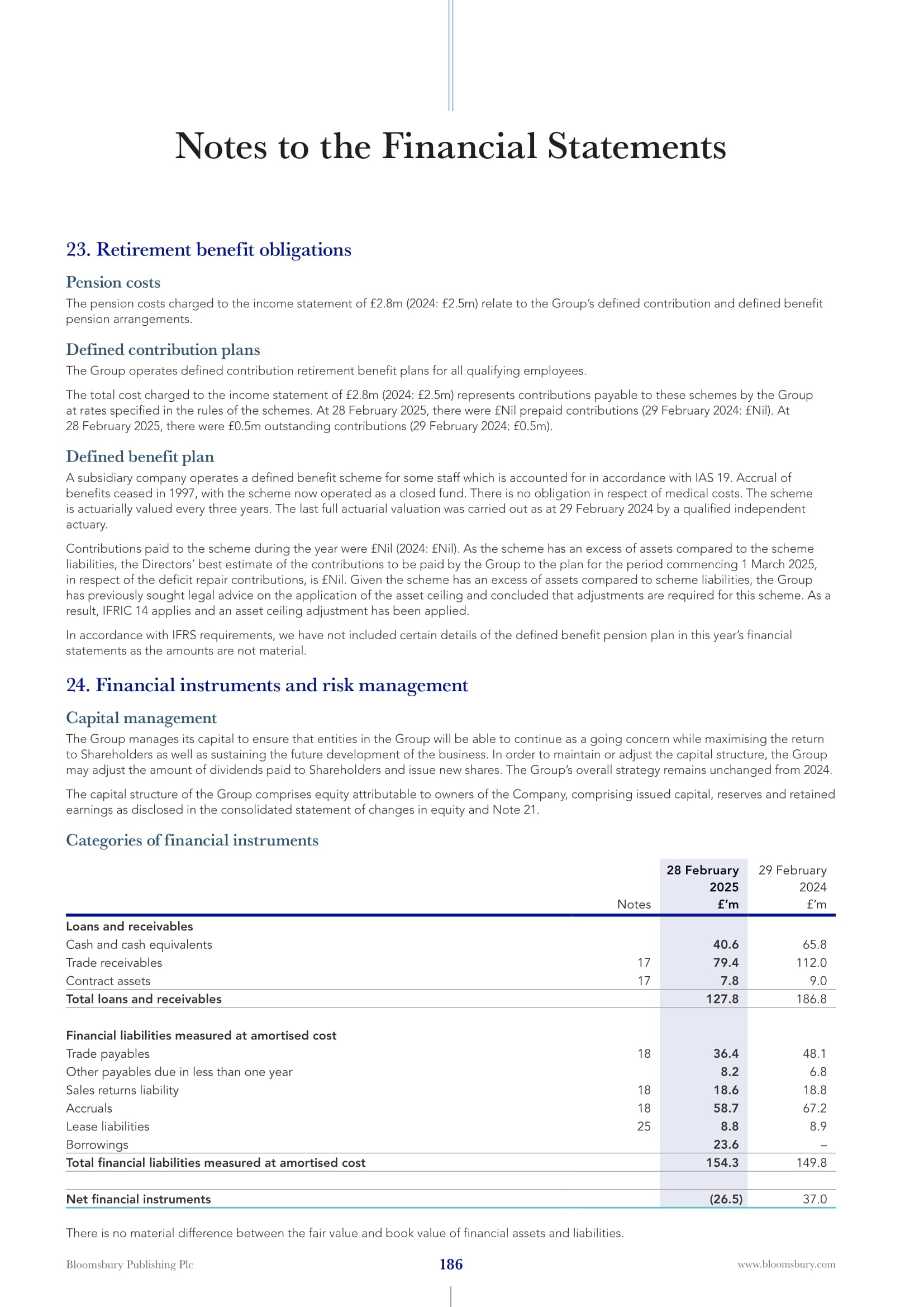 Notes to the Financial Statements

23. Retirement benefit obligations

Pension costs
The pension costs charged to the income statement of £2.8m (2024: £2.5m) relate to the Group's defined contribution and defined benefit pension arrangements.

Defined contribution plans
The Group operates defined contribution retirement benefit plans for all qualifying employees.

The total cost charged to the income statement of £2.8m (2024: £2.5m) represents contributions payable to these schemes by the Group at rates specified in the rules of the schemes. At 28 February 2025, there were £Nil prepaid contributions (29 February 2024: £Nil). At 28 February 2025, there were £0.5m outstanding contributions (29 February 2024: £0.5m).

Defined benefit plan
A subsidiary company operates a defined benefit scheme for some staff which is accounted for in accordance with IAS 19. Accrual of benefits ceased in 1997, with the scheme now operated as a closed fund. There is no obligation in respect of medical costs. The scheme is actuarially valued every three years. The last full actuarial valuation was carried out as at 29 February 2024 by a qualified independent actuary.

Contributions paid to the scheme during the year were £Nil (2024: £Nil). As the scheme has an excess of assets compared to the scheme liabilities, the Directors' best estimate of the contributions to be paid by the Group to the plan for the period commencing 1 March 2025, in respect of the deficit repair contributions, is £Nil. Given the scheme has an excess of assets compared to scheme liabilities, the Group has previously sought legal advice on the application of the asset ceiling and concluded that adjustments are required for this scheme. As a result, IFRIC 14 applies and an asset ceiling adjustment has been applied.

In accordance with IFRS requirements, we have not included certain details of the defined benefit pension plan in this year's financial statements as the amounts are not material.

24. Financial instruments and risk management

Capital management
The Group manages its capital to ensure that entities in the Group will be able to continue as a going concern while maximising the return to Shareholders as well as sustaining the future development of the business. In order to maintain or adjust the capital structure, the Group may adjust the amount of dividends paid to Shareholders and issue new shares. The Group's overall strategy remains unchanged from 2024.

The capital structure of the Group comprises equity attributable to owners of the Company, comprising issued capital, reserves and retained earnings as disclosed in the consolidated statement of changes in equity and Note 21.

Categories of financial instruments

| | Notes | 28 February 2025 £'m | 29 February 2024 £'m |
|---|---|---|---|
| Loans and receivables | | | |
| Cash and cash equivalents | | 40.6 | 65.8 |
| Trade receivables | 17 | 79.4 | 112.0 |
| Contract assets | 17 | 7.8 | 9.0 |
| Total loans and receivables | | 127.8 | 186.8 |
| Financial liabilities measured at amortised cost | | | |
| Trade payables | 18 | 36.4 | 48.1 |
| Other payables due in less than one year | | 8.2 | 6.8 |
| Sales returns liability | 18 | 18.6 | 18.8 |
| Accruals | 18 | 58.7 | 67.2 |
| Lease liabilities | 25 | 8.8 | 8.9 |
| Borrowings | | 23.6 | – |
| Total financial liabilities measured at amortised cost | | 154.3 | 149.8 |
| Net financial instruments | | (26.5) | 37.0 |

There is no material difference between the fair value and book value of financial assets and liabilities.

Bloomsbury Publishing Plc 186 www.bloomsbury.com